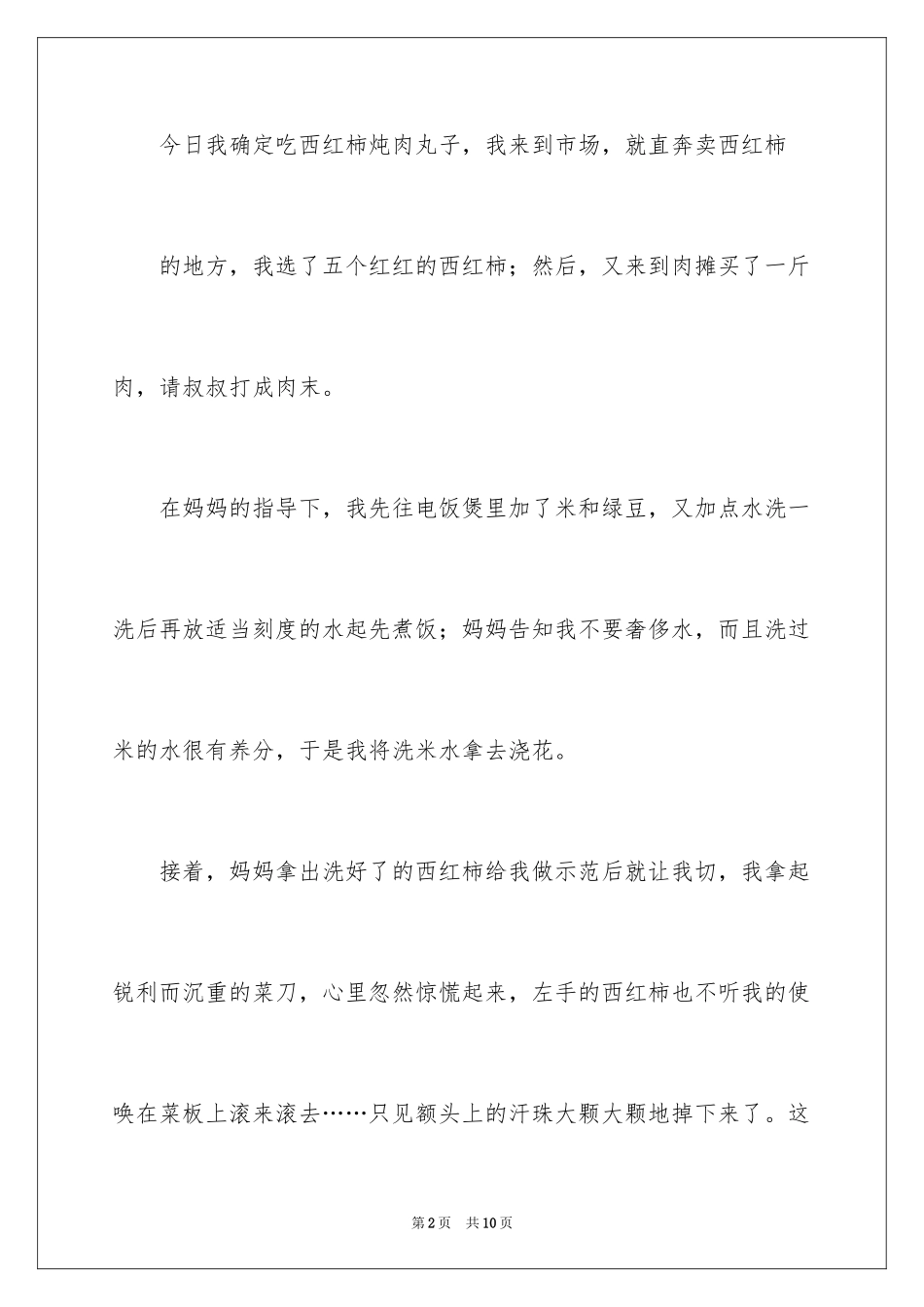 今日我确定吃西红柿炖肉丸子，我来到市场，就直奔卖西红柿的地方，我选了五个红红的西红柿；然后，又来到肉摊买了一斤肉，请叔叔打成肉末。

在妈妈的指导下，我先往电饭煲里加了米和绿豆，又加点水洗一洗后再放适当刻度的水起先煮饭；妈妈告知我不要奢侈水，而且洗过米的水很有养分，于是我将洗米水拿去浇花。

接着，妈妈拿出洗好了的西红柿给我做示范后就让我切，我拿起锐利而沉重的菜刀，心里忽然惊慌起来，左手的西红柿也不听我的使唤在菜板上滚来滚去……只见额头上的汗珠大颗大颗地掉下来了。这

第2页　共10页